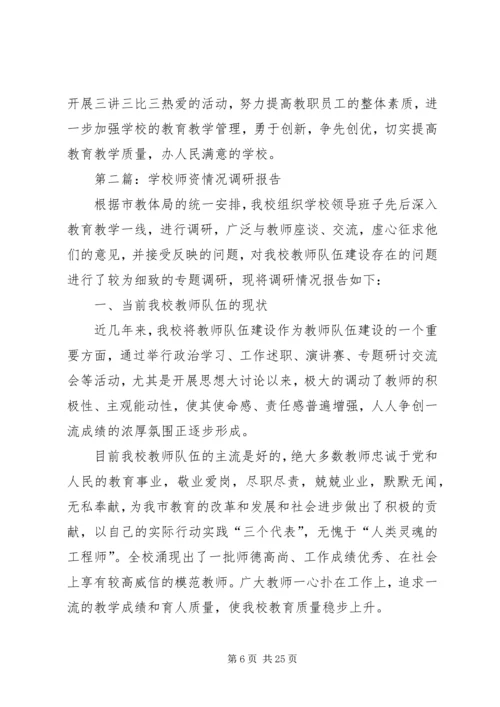 开展三讲三比三热爱的活动，努力提高教职员工的整体素质，进一步加强学校的教育教学管理，勇于创新，争先创优，切实提高教育教学质量，办人民满意的学校。

第二篇：学校师资情况调研报告

根据市教体局的统一安排，我校组织学校领导班子先后深入教育教学一线，进行调研，广泛与教师座谈、交流，虚心征求他们的意见，并接受反映的问题，对我校教师队伍建设存在的问题进行了较为细致的专题调研，现将调研情况报告如下：

一、当前我校教师队伍的现状

近几年来，我校将教师队伍建设作为教师队伍建设的一个重要方面，通过举行政治学习、工作述职、演讲赛、专题研讨交流会等活动，尤其是开展思想大讨论以来，极大的调动了教师的积极性、主观能动性，使其使命感、责任感普遍增强，人人争创一流成绩的浓厚氛围正逐步形成。

目前我校教师队伍的主流是好的，绝大多数教师忠诚于党和人民的教育事业，敬业爱岗，尽职尽责，兢兢业业，默默无闻，无私奉献，为我市教育的改革和发展和社会进步做出了积极的贡献，以自己的实际行动实践“三个代表”，无愧于“人类灵魂的工程师”。全校涌现出了一批师德高尚、工作成绩优秀、在社会上享有较高威信的模范教师。广大教师一心扑在工作上，追求一流的教学成绩和育人质量，使我校教育质量稳步上升。

第 6 页 共 25 页